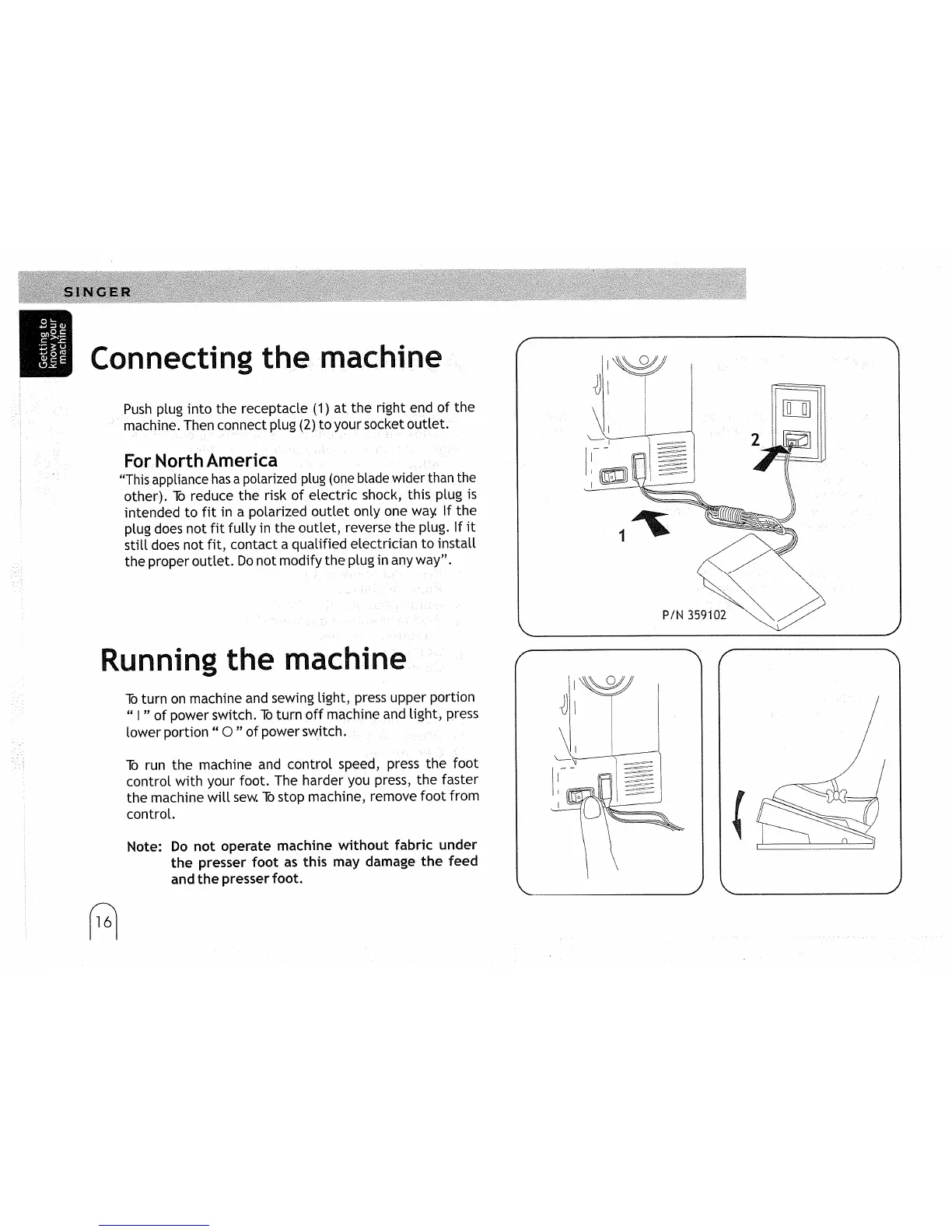 SINGER

Getting to know your machine

Connecting the machine

Push plug into the receptacle (1) at the right end of the machine. Then connect plug (2) to your socket outlet.

For North America

"This appliance has a polarized plug (one blade wider than the other). To reduce the risk of electric shock, this plug is intended to fit in a polarized outlet only one way. If the plug does not fit fully in the outlet, reverse the plug. If it still does not fit, contact a qualified electrician to install the proper outlet. Do not modify the plug in any way".

2

1

P/N 359102

Running the machine

To turn on machine and sewing light, press upper portion " I " of power switch. To turn off machine and light, press lower portion " O " of power switch.

To run the machine and control speed, press the foot control with your foot. The harder you press, the faster the machine will sew. To stop machine, remove foot from control.

Note: Do not operate machine without fabric under the presser foot as this may damage the feed and the presser foot.

16